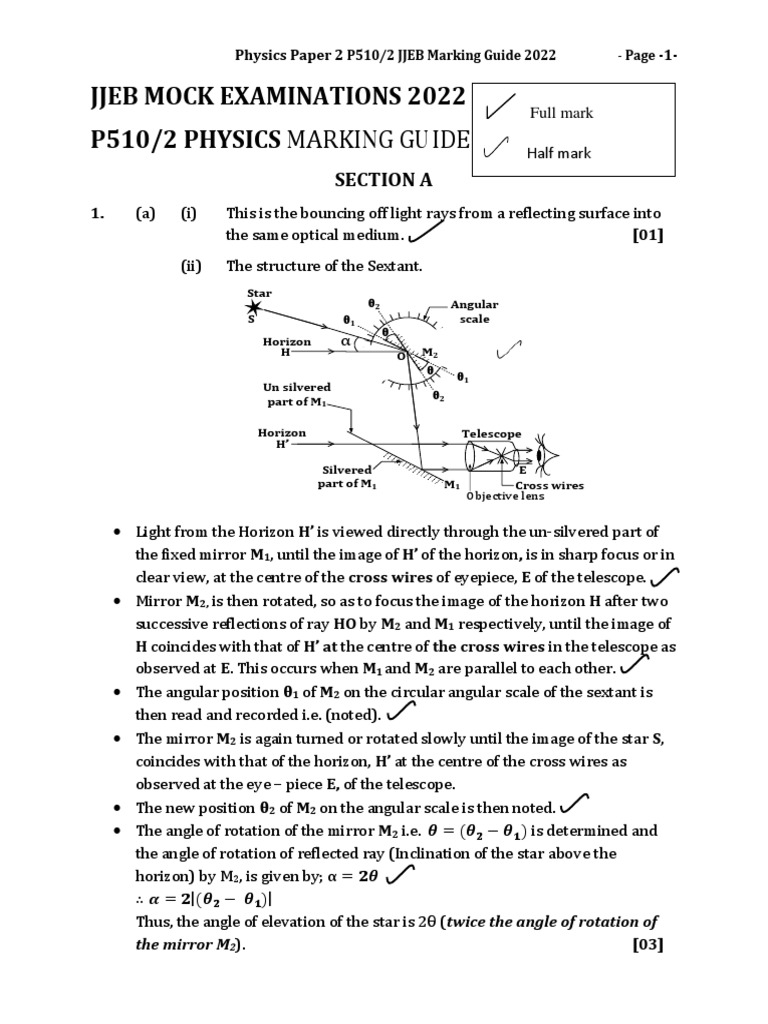 Physics Paper 2 P510/2 JJEB Marking Guide 2022 - Page -1-

JJEB MOCK EXAMINATIONS 2022

P510/2 PHYSICS MARKING GUIDE

Full mark

Half mark

SECTION A

1. (a) (i) This is the bouncing off light rays from a reflecting surface into the same optical medium. [01]

(ii) The structure of the Sextant.

Star
S
$\theta_2$
$\theta_1$
$\theta$
Angular scale
Horizon
H
$\alpha$
O
$M_2$
$\theta$
$\theta_1$
$\theta_2$
Un silvered part of $M_1$
Horizon
H'
Telescope
Silvered part of $M_1$
$M_1$
E
Cross wires
Objective lens

• Light from the Horizon H' is viewed directly through the un-silvered part of the fixed mirror $M_1$, until the image of H' of the horizon, is in sharp focus or in clear view, at the centre of the cross wires of eyepiece, E of the telescope.

• Mirror $M_2$, is then rotated, so as to focus the image of the horizon H after two successive reflections of ray HO by $M_2$ and $M_1$ respectively, until the image of H coincides with that of H' at the centre of the cross wires in the telescope as observed at E. This occurs when $M_1$ and $M_2$ are parallel to each other.

• The angular position $\theta_1$ of $M_2$ on the circular angular scale of the sextant is then read and recorded i.e. (noted).

• The mirror $M_2$ is again turned or rotated slowly until the image of the star S, coincides with that of the horizon, H' at the centre of the cross wires as observed at the eye – piece E, of the telescope.

• The new position $\theta_2$ of $M_2$ on the angular scale is then noted.

• The angle of rotation of the mirror $M_2$ i.e. $\theta = (\theta_2 - \theta_1)$ is determined and the angle of rotation of reflected ray (Inclination of the star above the horizon) by $M_2$, is given by; $\alpha = 2\theta$
$\therefore \alpha = 2|(\theta_2 - \theta_1)|$
Thus, the angle of elevation of the star is $2\theta$ (twice the angle of rotation of the mirror $M_2$). [03]